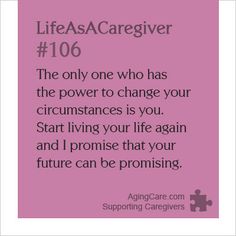 LifeAsACaregiver
#106

The only one who has the power to change your circumstances is you. Start living your life again and I promise that your future can be promising.

AgingCare.com
Supporting Caregivers